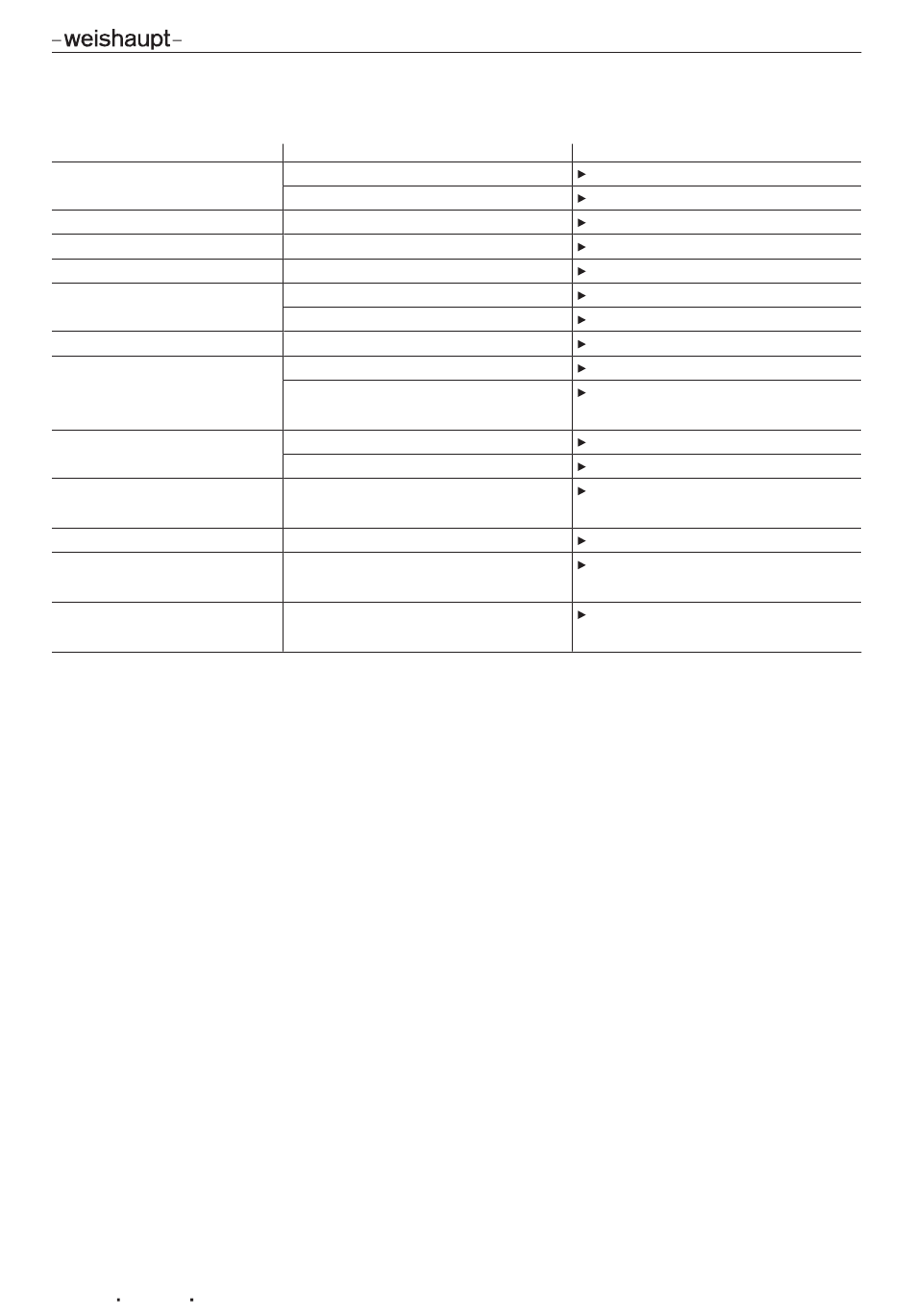 –weishaupt–